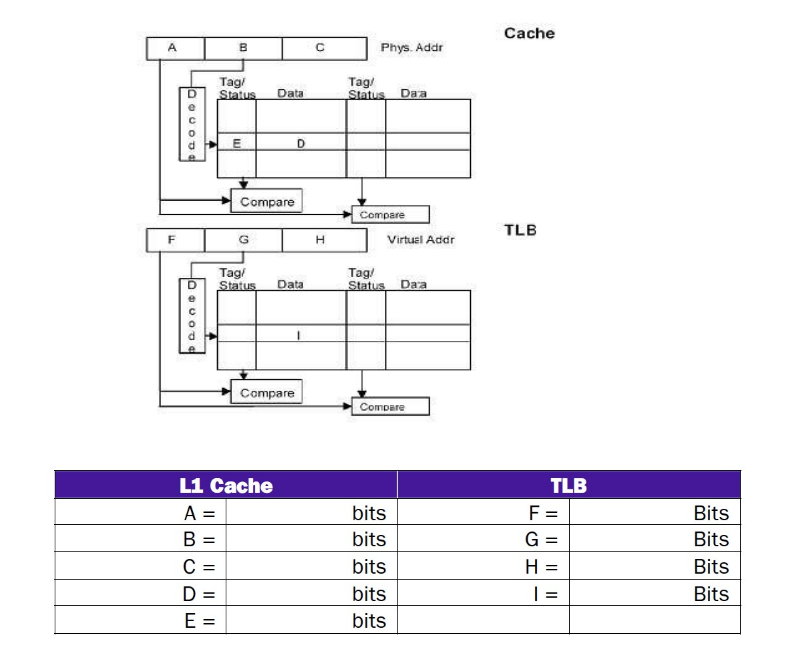 Cache

A B C Phys. Addr

Decode

Tag/ Status Data Tag/ Status Data

E D

Compare

Compare

TLB

F G H Virtual Addr

Decode

Tag/ Status Data Tag/ Status Data

I

Compare

Compare

| L1 Cache | | TLB | |
|---|---|---|---|
| A = | bits | F = | Bits |
| B = | bits | G = | Bits |
| C = | bits | H = | Bits |
| D = | bits | I = | Bits |
| E = | bits | | |